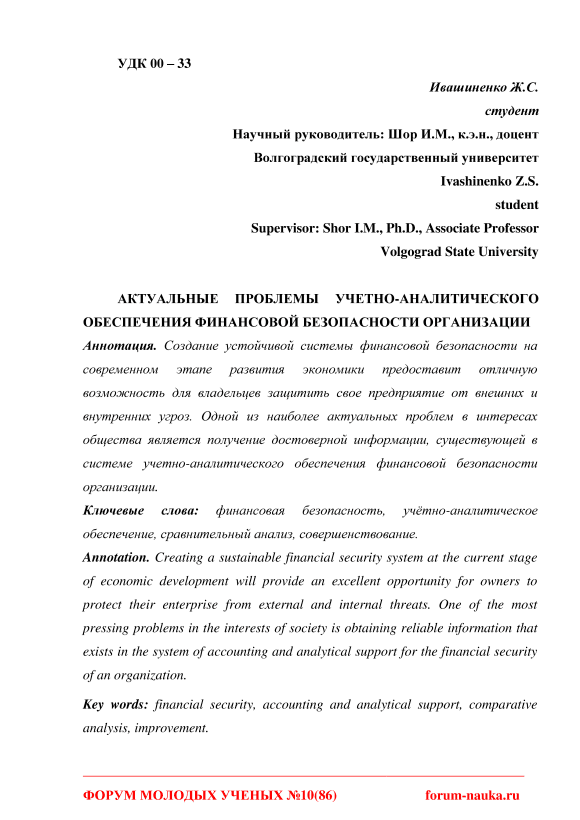 УДК 00 – 33

Ивашиненко Ж.С.
студент
Научный руководитель: Шор И.М., к.э.н., доцент
Волгоградский государственный университет
Ivashinenko Z.S.
student
Supervisor: Shor I.M., Ph.D., Associate Professor
Volgograd State University

АКТУАЛЬНЫЕ ПРОБЛЕМЫ УЧЕТНО-АНАЛИТИЧЕСКОГО ОБЕСПЕЧЕНИЯ ФИНАНСОВОЙ БЕЗОПАСНОСТИ ОРГАНИЗАЦИИ

Аннотация. Создание устойчивой системы финансовой безопасности на современном этапе развития экономики предоставит отличную возможность для владельцев защитить свое предприятие от внешних и внутренних угроз. Одной из наиболее актуальных проблем в интересах общества является получение достоверной информации, существующей в системе учетно-аналитического обеспечения финансовой безопасности организации.

Ключевые слова: финансовая безопасность, учётно-аналитическое обеспечение, сравнительный анализ, совершенствование.

Annotation. Creating a sustainable financial security system at the current stage of economic development will provide an excellent opportunity for owners to protect their enterprise from external and internal threats. One of the most pressing problems in the interests of society is obtaining reliable information that exists in the system of accounting and analytical support for the financial security of an organization.

Key words: financial security, accounting and analytical support, comparative analysis, improvement.

ФОРУМ МОЛОДЫХ УЧЕНЫХ №10(86) forum-nauka.ru